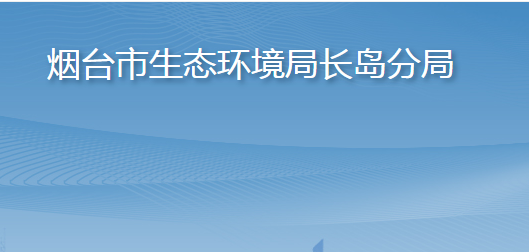 烟台市生态环境局长岛分局